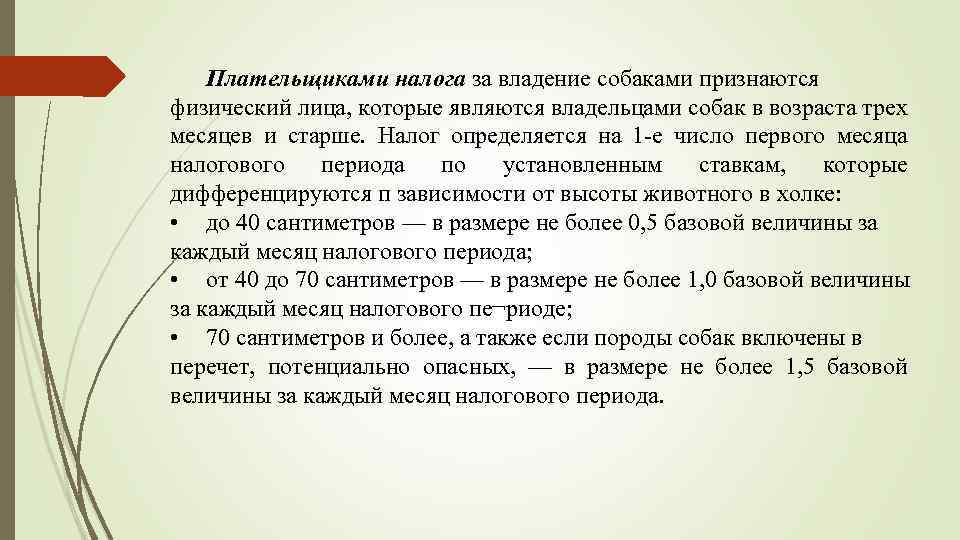 Плательщиками налога за владение собаками признаются физический лица, которые являются владельцами собак в возраста трех месяцев и старше. Налог определяется на 1-е число первого месяца налогового периода по установленным ставкам, которые дифференцируются п зависимости от высоты животного в холке:
• до 40 сантиметров — в размере не более 0,5 базовой величины за каждый месяц налогового периода;
• от 40 до 70 сантиметров — в размере не более 1,0 базовой величины за каждый месяц налогового пе¬риоде;
• 70 сантиметров и более, а также если породы собак включены в перечет, потенциально опасных, — в размере не более 1,5 базовой величины за каждый месяц налогового периода.